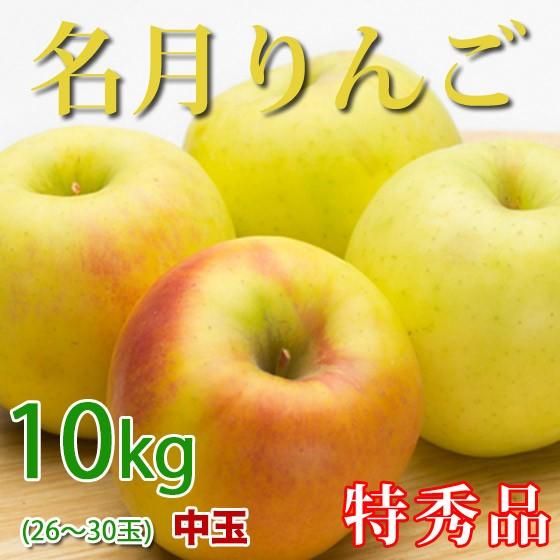 名月りんご

10kg
(26～30玉) 中玉

特秀品